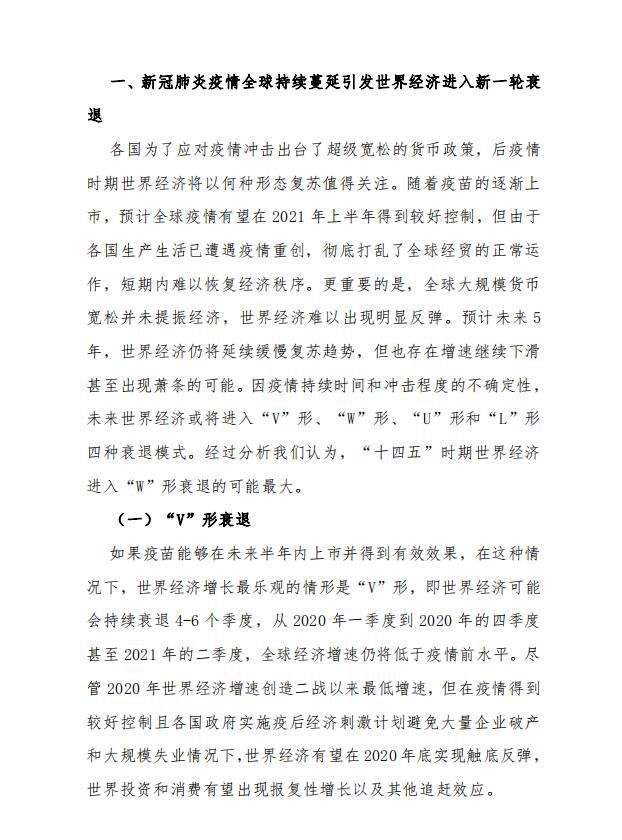 一、新冠肺炎疫情全球持续蔓延引发世界经济进入新一轮衰退

各国为了应对疫情冲击出台了超级宽松的货币政策，后疫情时期世界经济将以何种形态复苏值得关注。随着疫苗的逐渐上市，预计全球疫情有望在 2021 年上半年得到较好控制，但由于各国生产生活已遭遇疫情重创，彻底打乱了全球经贸的正常运作，短期内难以恢复经济秩序。更重要的是，全球大规模货币宽松并未提振经济，世界经济难以出现明显反弹。预计未来 5 年，世界经济仍将延续缓慢复苏趋势，但也存在增速继续下滑甚至出现萧条的可能。因疫情持续时间和冲击程度的不确定性，未来世界经济或将进入“V”形、“W”形、“U”形和“L”形四种衰退模式。经过分析我们认为，“十四五”时期世界经济进入“W”形衰退的可能最大。

（一）“V”形衰退

如果疫苗能够在未来半年内上市并得到有效效果，在这种情况下，世界经济增长最乐观的情形是“V”形，即世界经济可能会持续衰退 4-6 个季度，从 2020 年一季度到 2020 年的四季度甚至 2021 年的二季度，全球经济增速仍将低于疫情前水平。尽管 2020 年世界经济增速创造二战以来最低增速，但在疫情得到较好控制且各国政府实施疫后经济刺激计划避免大量企业破产和大规模失业情况下，世界经济有望在 2020 年底实现触底反弹，世界投资和消费有望出现报复性增长以及其他追赶效应。